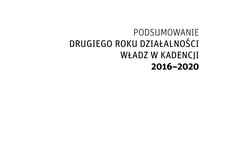 PODSUMOWANIE
DRUGIEGO ROKU DZIAŁALNOŚCI
WŁADZ W KADENCJI
2016–2020